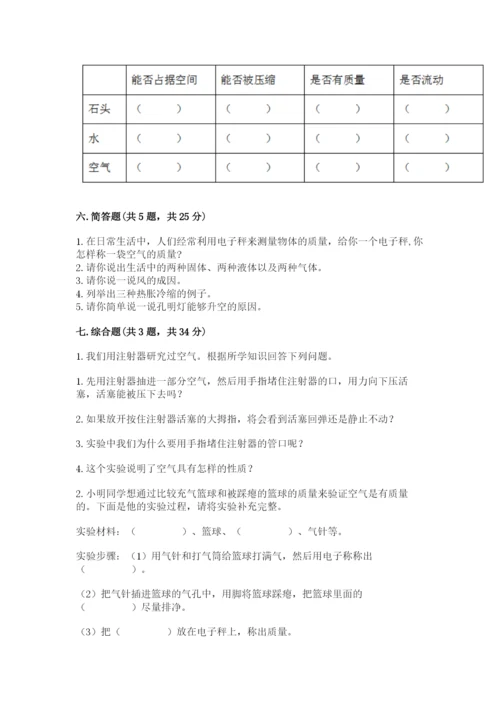 |  | 能否占据空间 | 能否被压缩 | 是否有质量 | 是否流动 |
|---|---|---|---|---|
| 石头 | （　　） | （　　） | （　　） | （　　） |
| 水 | （　　） | （　　） | （　　） | （　　） |
| 空气 | （　　） | （　　） | （　　） | （　　） |

六. 简答题（共 5 题，共 25 分）

1. 在日常生活中，人们经常利用电子秤来测量物体的质量，给你一个电子秤, 你怎样称一袋空气的质量？
2. 请你说出生活中的两种固体、两种液体以及两种气体。
3. 请你说一说风的成因。
4. 列举出三种热胀冷缩的例子。
5. 请你简单说一说孔明灯能够升空的原因。

七. 综合题（共 3 题，共 34 分）

1. 我们用注射器研究过空气。根据所学知识回答下列问题。

1. 先用注射器抽进一部分空气，然后用手指堵住注射器的口，用力向下压活塞，活塞能被压下去吗？

2. 如果放开按住注射器活塞的大拇指，将会看到活塞回弹还是静止不动？

3. 实验中我们为什么要用手指堵住注射器的管口呢？

4. 这个实验说明了空气具有怎样的性质？

2. 小明同学想通过比较充气篮球和被踩瘪的篮球的质量来验证空气是有质量的。下面是他的实验过程，请将实验补充完整。

实验材料：（　　　　）、篮球、（　　　　）、气针等。

实验步骤：（1）用气针和打气筒给篮球打满气，然后用电子称称出（　　　）。

（2）把气针插进篮球的气孔中，用脚将篮球踩瘪，把篮球里面的（　　　　）尽量排净。

（3）把（　　　　）放在电子秤上，称出质量。